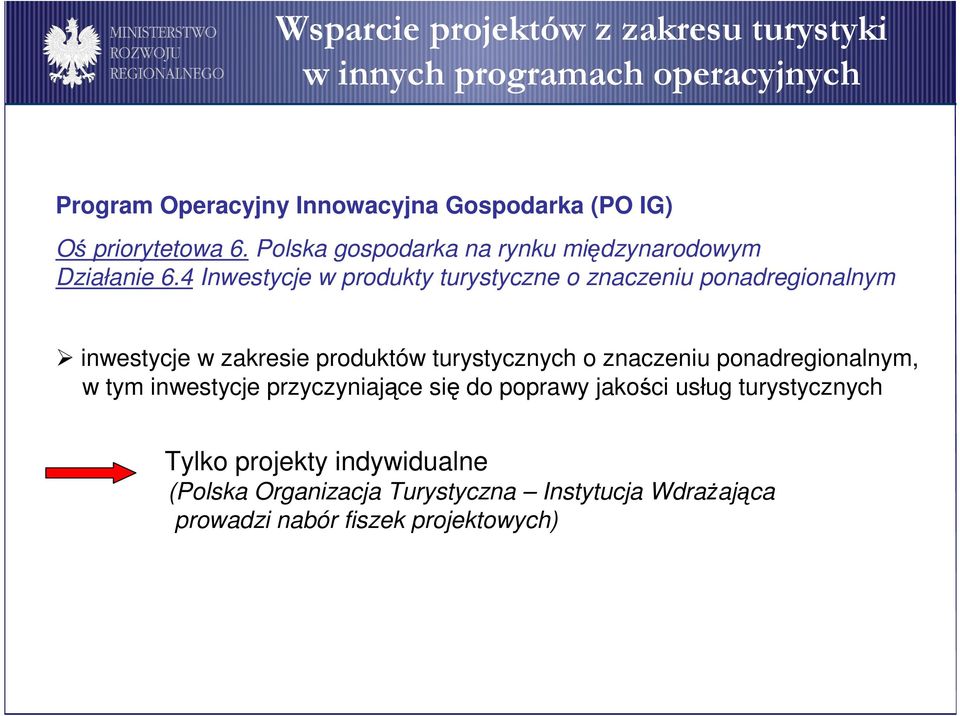 MINISTERSTWO ROZWOJU REGIONALNEGO

Wsparcie projektów z zakresu turystyki w innych programach operacyjnych

Program Operacyjny Innowacyjna Gospodarka (PO IG)

Oś priorytetowa 6. Polska gospodarka na rynku międzynarodowym
Działanie 6.4 Inwestycje w produkty turystyczne o znaczeniu ponadregionalnym

➢ inwestycje w zakresie produktów turystycznych o znaczeniu ponadregionalnym, w tym inwestycje przyczyniające się do poprawy jakości usług turystycznych

Tylko projekty indywidualne
(Polska Organizacja Turystyczna – Instytucja Wdrażająca prowadzi nabór fiszek projektowych)